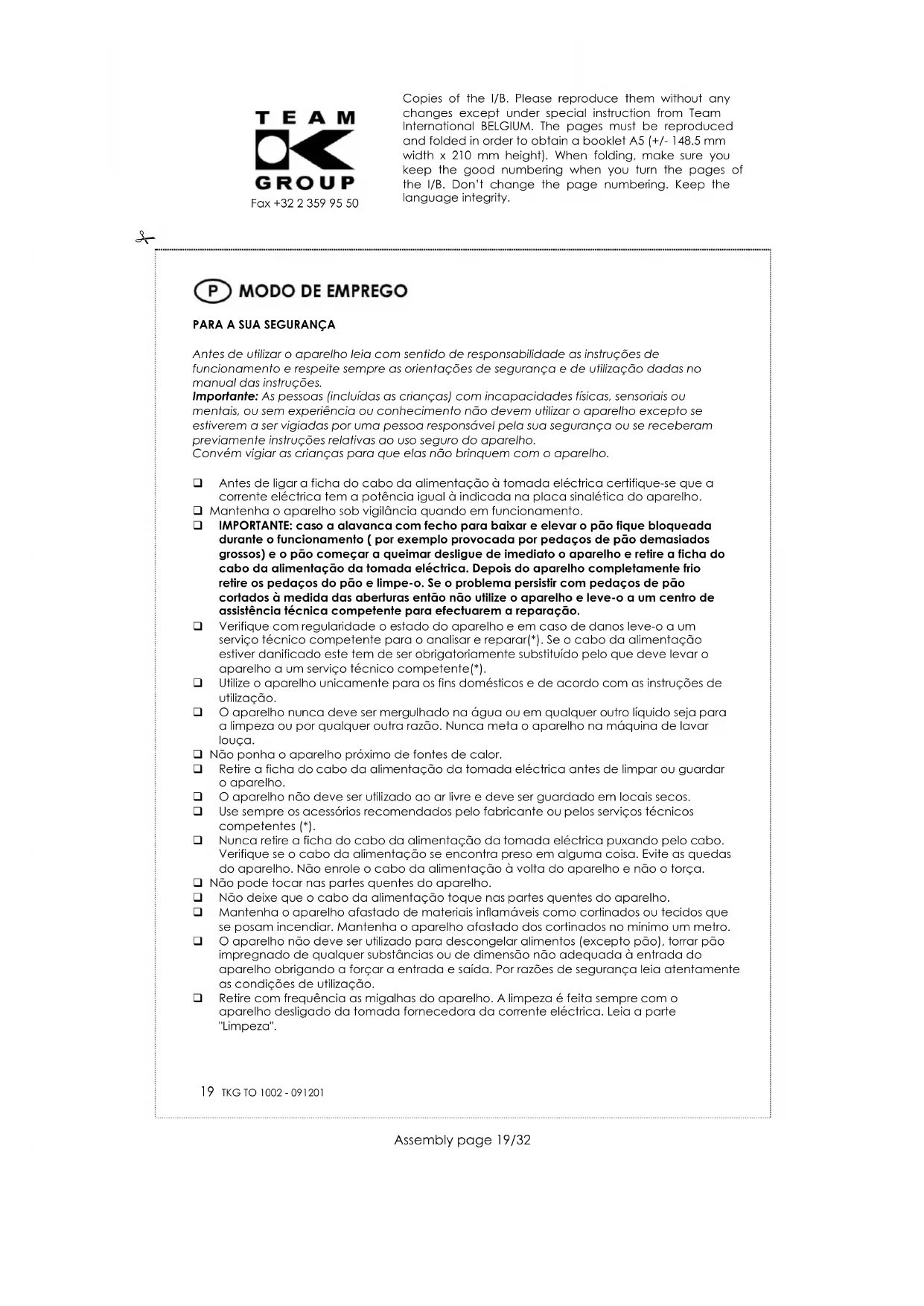 TEAM
GROUP
Fax +32 2 359 95 50

Copies of the I/B. Please reproduce them without any changes except under special instruction from Team International BELGIUM. The pages must be reproduced and folded in order to obtain a booklet A5 (+/- 148.5 mm width x 210 mm height). When folding, make sure you keep the good numbering when you turn the pages of the I/B. Don't change the page numbering. Keep the language integrity.

P MODO DE EMPREGO

PARA A SUA SEGURANÇA

Antes de utilizar o aparelho leia com sentido de responsabilidade as instruções de funcionamento e respeite sempre as orientações de segurança e de utilização dadas no manual das instruções.
Importante: As pessoas (incluídas as crianças) com incapacidades físicas, sensoriais ou mentais, ou sem experiência ou conhecimento não devem utilizar o aparelho excepto se estiverem a ser vigiadas por uma pessoa responsável pela sua segurança ou se receberam previamente instruções relativas ao uso seguro do aparelho.
Convém vigiar as crianças para que elas não brinquem com o aparelho.

❑ Antes de ligar a ficha do cabo da alimentação à tomada eléctrica certifique-se que a corrente eléctrica tem a potência igual à indicada na placa sinalética do aparelho.
❑ Mantenha o aparelho sob vigilância quando em funcionamento.
❑ IMPORTANTE: caso a alavanca com fecho para baixar e elevar o pão fique bloqueada durante o funcionamento ( por exemplo provocada por pedaços de pão demasiados grossos) e o pão começar a queimar desligue de imediato o aparelho e retire a ficha do cabo da alimentação da tomada eléctrica. Depois do aparelho completamente frio retire os pedaços do pão e limpe-o. Se o problema persistir com pedaços de pão cortados à medida das aberturas então não utilize o aparelho e leve-o a um centro de assistência técnica competente para efectuarem a reparação.
❑ Verifique com regularidade o estado do aparelho e em caso de danos leve-o a um serviço técnico competente para o analisar e reparar(*). Se o cabo da alimentação estiver danificado este tem de ser obrigatoriamente substituído pelo que deve levar o aparelho a um serviço técnico competente(*).
❑ Utilize o aparelho unicamente para os fins domésticos e de acordo com as instruções de utilização.
❑ O aparelho nunca deve ser mergulhado na água ou em qualquer outro líquido seja para a limpeza ou por qualquer outra razão. Nunca meta o aparelho na máquina de lavar louça.
❑ Não ponha o aparelho próximo de fontes de calor.
❑ Retire a ficha do cabo da alimentação da tomada eléctrica antes de limpar ou guardar o aparelho.
❑ O aparelho não deve ser utilizado ao ar livre e deve ser guardado em locais secos.
❑ Use sempre os acessórios recomendados pelo fabricante ou pelos serviços técnicos competentes (*).
❑ Nunca retire a ficha do cabo da alimentação da tomada eléctrica puxando pelo cabo. Verifique se o cabo da alimentação se encontra preso em alguma coisa. Evite as quedas do aparelho. Não enrole o cabo da alimentação à volta do aparelho e não o torça.
❑ Não pode tocar nas partes quentes do aparelho.
❑ Não deixe que o cabo da alimentação toque nas partes quentes do aparelho.
❑ Mantenha o aparelho afastado de materiais inflamáveis como cortinados ou tecidos que se posam incendiar. Mantenha o aparelho afastado dos cortinados no mínimo um metro.
❑ O aparelho não deve ser utilizado para descongelar alimentos (excepto pão), torrar pão impregnado de qualquer substâncias ou de dimensão não adequada à entrada do aparelho obrigando a forçar a entrada e saída. Por razões de segurança leia atentamente as condições de utilização.
❑ Retire com frequência as migalhas do aparelho. A limpeza é feita sempre com o aparelho desligado da tomada fornecedora da corrente eléctrica. Leia a parte "Limpeza".

19 TKG TO 1002 - 091201

Assembly page 19/32